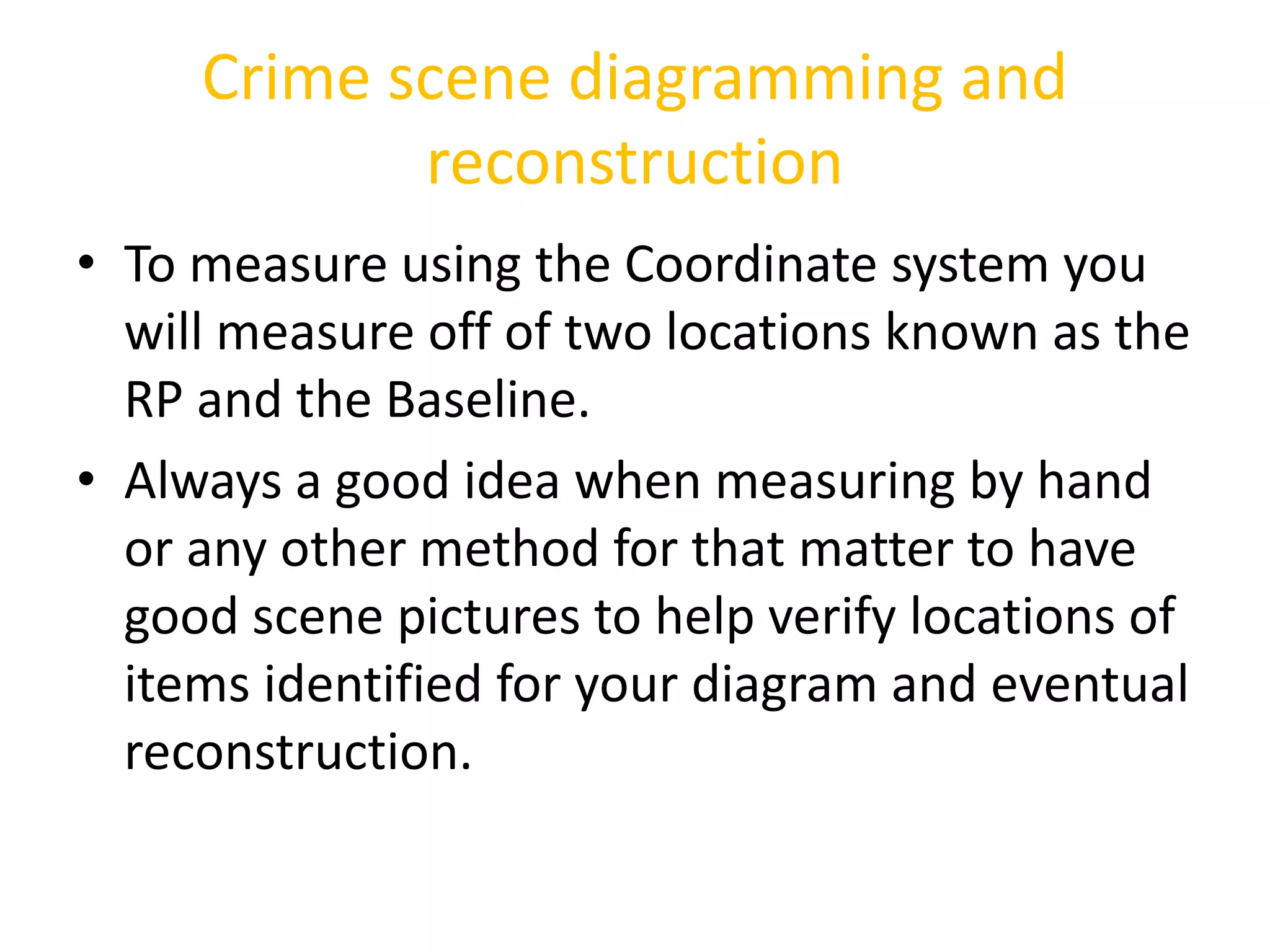 Crime scene diagramming and reconstruction

• To measure using the Coordinate system you will measure off of two locations known as the RP and the Baseline.

• Always a good idea when measuring by hand or any other method for that matter to have good scene pictures to help verify locations of items identified for your diagram and eventual reconstruction.